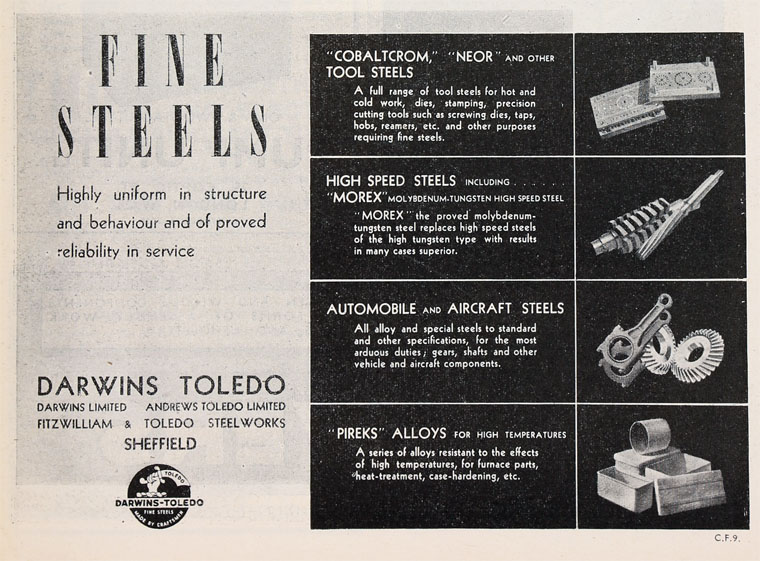 FINE STEELS

Highly uniform in structure and behaviour and of proved reliability in service

DARWINS TOLEDO

DARWINS LIMITED ANDREWS TOLEDO LIMITED

FITZWILLIAM & TOLEDO STEELWORKS

SHEFFIELD

TOLEDO
DARWINS-TOLEDO
FINE STEELS
MADE BY CRAFTSMEN

"COBALTCROM," "NEOR" AND OTHER TOOL STEELS

A full range of tool steels for hot and cold work, dies, stamping, precision cutting tools such as screwing dies, taps, hobs, reamers, etc. and other purposes requiring fine steels.

HIGH SPEED STEELS INCLUDING . . . . . . "MOREX" MOLYBDENUM-TUNGSTEN HIGH SPEED STEEL

"MOREX" the proved molybdenum-tungsten steel replaces high speed steels of the high tungsten type with results in many cases superior.

AUTOMOBILE AND AIRCRAFT STEELS

All alloy and special steels to standard and other specifications, for the most arduous duties; gears, shafts and other vehicle and aircraft components.

"PIREKS" ALLOYS FOR HIGH TEMPERATURES

A series of alloys resistant to the effects of high temperatures, for furnace parts, heat-treatment, case-hardening, etc.

C.F.9.